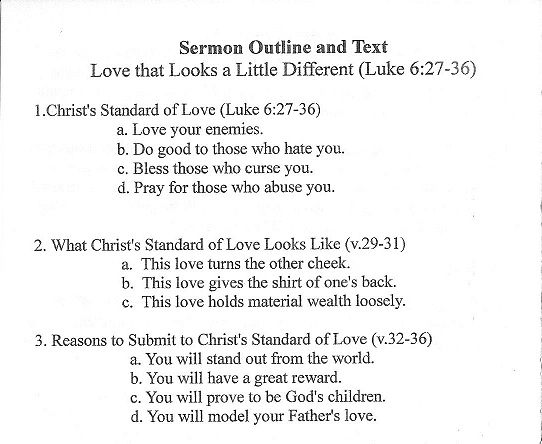 Sermon Outline and Text
Love that Looks a Little Different (Luke 6:27-36)

1.Christ's Standard of Love (Luke 6:27-36)
a. Love your enemies.
b. Do good to those who hate you.
c. Bless those who curse you.
d. Pray for those who abuse you.

2. What Christ's Standard of Love Looks Like (v.29-31)
a. This love turns the other cheek.
b. This love gives the shirt of one's back.
c. This love holds material wealth loosely.

3. Reasons to Submit to Christ's Standard of Love (v.32-36)
a. You will stand out from the world.
b. You will have a great reward.
c. You will prove to be God's children.
d. You will model your Father's love.